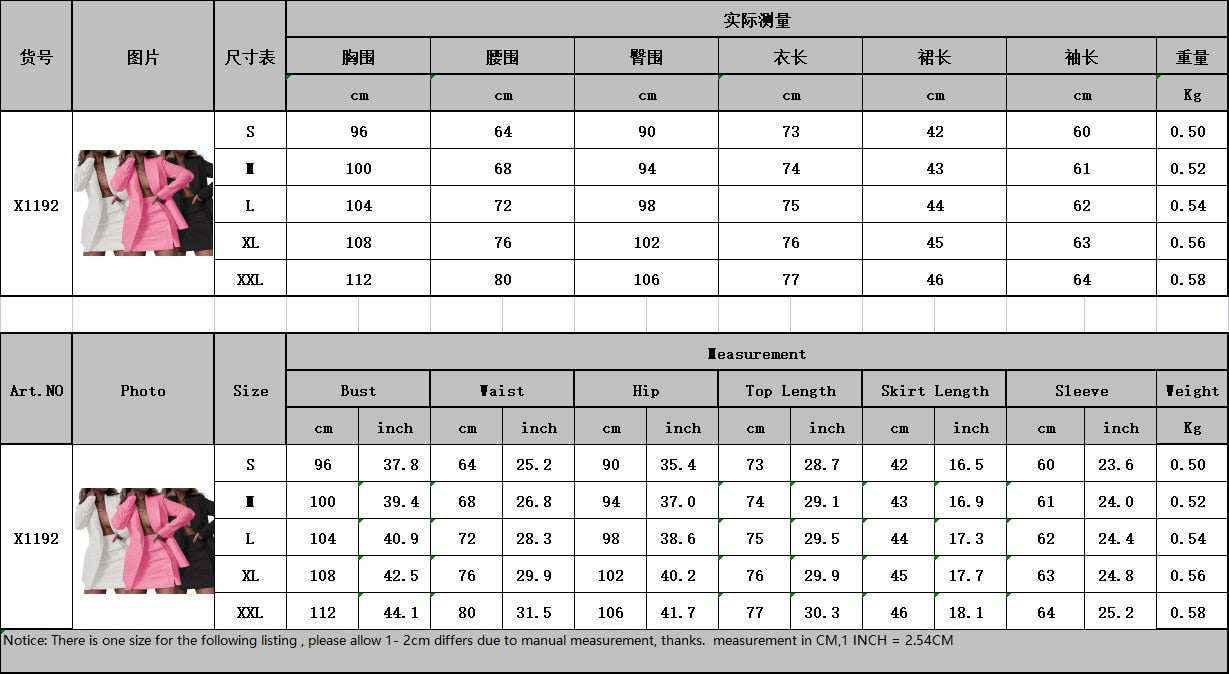 | 货号 | 图片 | 尺寸表 | 实际测量 | | | | | | |
|---|---|---|---|---|---|---|---|---|---|
| | | | 胸围 | 腰围 | 臀围 | 衣长 | 裙长 | 袖长 | 重量 |
| | | | cm | cm | cm | cm | cm | cm | Kg |
| X1192 | | S | 96 | 64 | 90 | 73 | 42 | 60 | 0.50 |
| | | M | 100 | 68 | 94 | 74 | 43 | 61 | 0.52 |
| | | L | 104 | 72 | 98 | 75 | 44 | 62 | 0.54 |
| | | XL | 108 | 76 | 102 | 76 | 45 | 63 | 0.56 |
| | | XXL | 112 | 80 | 106 | 77 | 46 | 64 | 0.58 |

| Art.NO | Photo | Size | Measurement | | | | | | | | | | | | |
|---|---|---|---|---|---|---|---|---|---|---|---|---|---|---|---|
| | | | Bust | | Waist | | Hip | | Top Length | | Skirt Length | | Sleeve | | Weight |
| | | | cm | inch | cm | inch | cm | inch | cm | inch | cm | inch | cm | inch | Kg |
| X1192 | | S | 96 | 37.8 | 64 | 25.2 | 90 | 35.4 | 73 | 28.7 | 42 | 16.5 | 60 | 23.6 | 0.50 |
| | | M | 100 | 39.4 | 68 | 26.8 | 94 | 37.0 | 74 | 29.1 | 43 | 16.9 | 61 | 24.0 | 0.52 |
| | | L | 104 | 40.9 | 72 | 28.3 | 98 | 38.6 | 75 | 29.5 | 44 | 17.3 | 62 | 24.4 | 0.54 |
| | | XL | 108 | 42.5 | 76 | 29.9 | 102 | 40.2 | 76 | 29.9 | 45 | 17.7 | 63 | 24.8 | 0.56 |
| | | XXL | 112 | 44.1 | 80 | 31.5 | 106 | 41.7 | 77 | 30.3 | 46 | 18.1 | 64 | 25.2 | 0.58 |

Notice: There is one size for the following listing , please allow 1- 2cm differs due to manual measurement, thanks. measurement in CM,1 INCH = 2.54CM